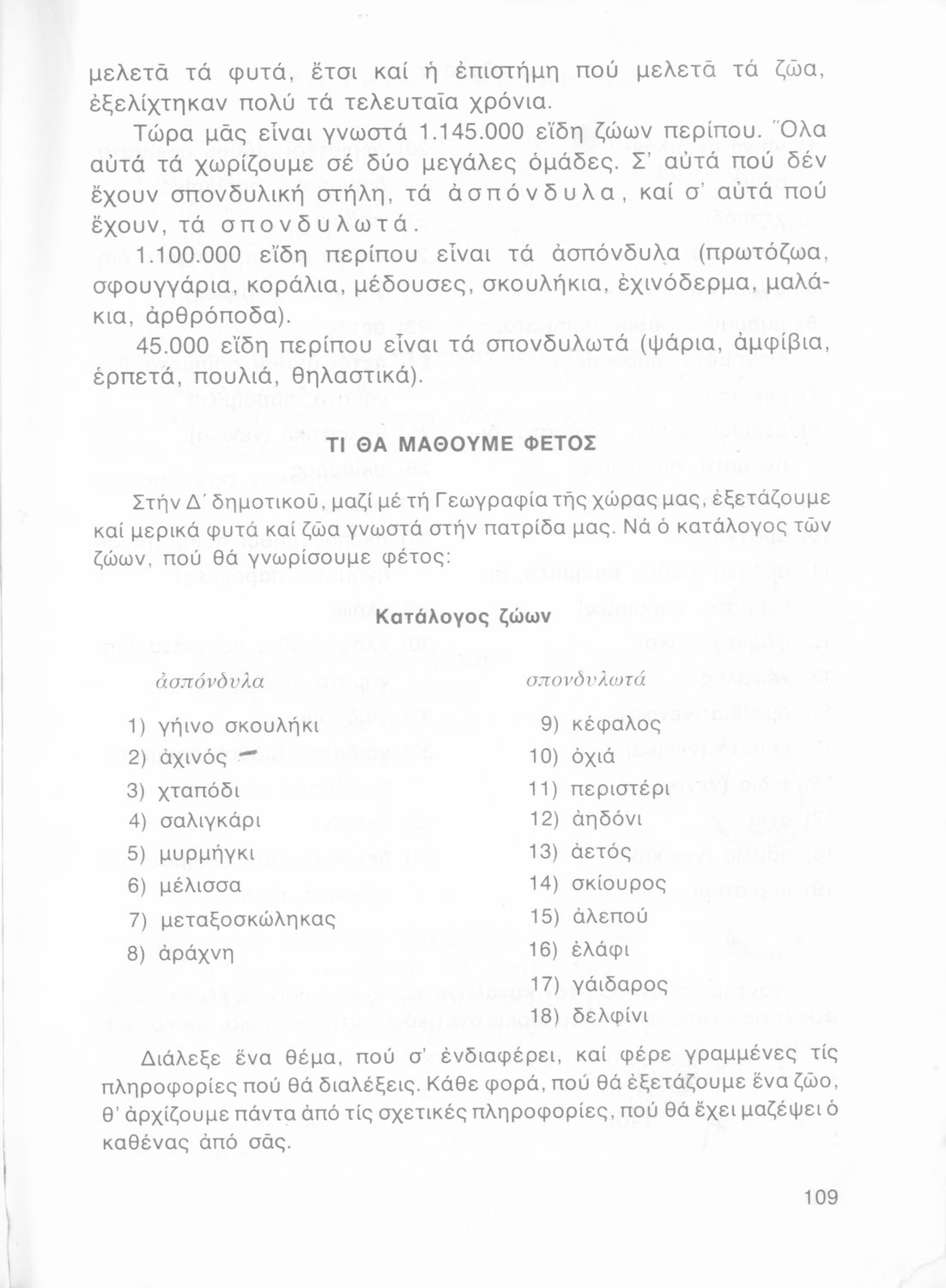 μελετᾶ τά φυτά, ἔτσι καί ἡ ἐπιστήμη πού μελετᾶ τά ζῶα, ἐξελίχτηκαν πολύ τά τελευταῖα χρόνια.

Τώρα μᾶς εἶναι γνωστά 1.145.000 εἴδη ζώων περίπου. Ὅλα αὐτά τά χωρίζουμε σέ δύο μεγάλες ὁμάδες. Σ' αὐτά πού δέν ἔχουν σπονδυλική στήλη, τά ἀσπόνδυλα, καί σ' αὐτά πού ἔχουν, τά σπονδυλωτά.

1.100.000 εἴδη περίπου εἶναι τά ἀσπόνδυλα (πρωτόζωα, σφουγγάρια, κοράλια, μέδουσες, σκουλήκια, ἐχινόδερμα, μαλάκια, ἀρθρόποδα).

45.000 εἴδη περίπου εἶναι τά σπονδυλωτά (ψάρια, ἀμφίβια, ἑρπετά, πουλιά, θηλαστικά).

ΤΙ ΘΑ ΜΑΘΟΥΜΕ ΦΕΤΟΣ

Στήν Δ΄ δημοτικοῦ, μαζί μέ τή Γεωγραφία τῆς χώρας μας, ἐξετάζουμε καί μερικά φυτά καί ζῶα γνωστά στήν πατρίδα μας. Νά ὁ κατάλογος τῶν ζώων, πού θά γνωρίσουμε φέτος:

Κατάλογος ζώων

ἀσπόνδυλα

1) γήινο σκουλήκι
2) ἀχινός
3) χταπόδι
4) σαλιγκάρι
5) μυρμήγκι
6) μέλισσα
7) μεταξοσκώληκας
8) ἀράχνη

σπονδυλωτά

9) κέφαλος
10) ὀχιά
11) περιστέρι
12) ἀηδόνι
13) ἀετός
14) σκίουρος
15) ἀλεπού
16) ἐλάφι
17) γάιδαρος
18) δελφίνι

Διάλεξε ἕνα θέμα, πού σ' ἐνδιαφέρει, καί φέρε γραμμένες τίς πληροφορίες πού θά διαλέξεις. Κάθε φορά, πού θά ἐξετάζουμε ἕνα ζῶο, θ' ἀρχίζουμε πάντα ἀπό τίς σχετικές πληροφορίες, πού θά ἔχει μαζέψει ὁ καθένας ἀπό σᾶς.

109